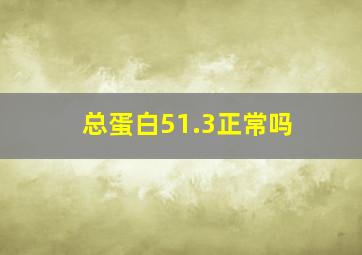 总蛋白51.3正常吗